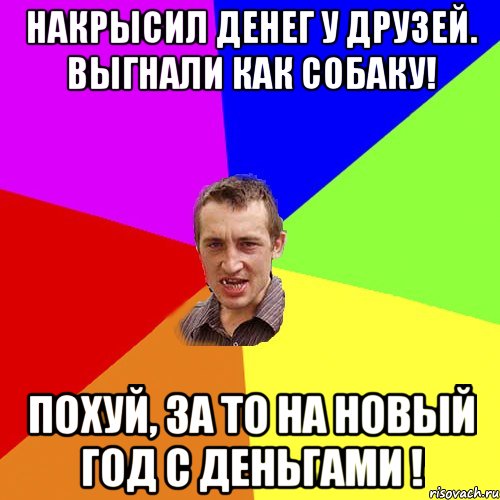 НАКРЫСИЛ ДЕНЕГ У ДРУЗЕЙ. ВЫГНАЛИ КАК СОБАКУ!

ПОХУЙ, ЗА ТО НА НОВЫЙ ГОД С ДЕНЬГАМИ !

risovach.ru